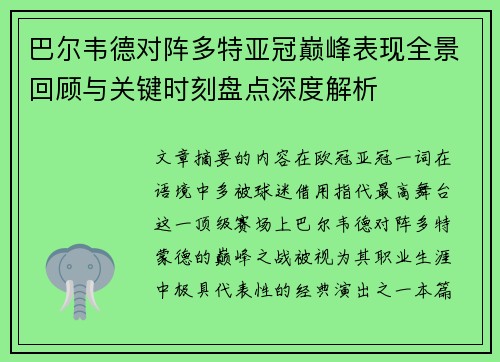 巴尔韦德对阵多特亚冠巅峰表现全景回顾与关键时刻盘点深度解析

文章摘要的内容在欧冠亚冠一词在语境中多被球迷借用指代最高舞台这一顶级赛场上巴尔韦德对阵多特蒙德的巅峰之战被视为其职业生涯中极具代表性的经典演出之一本篇